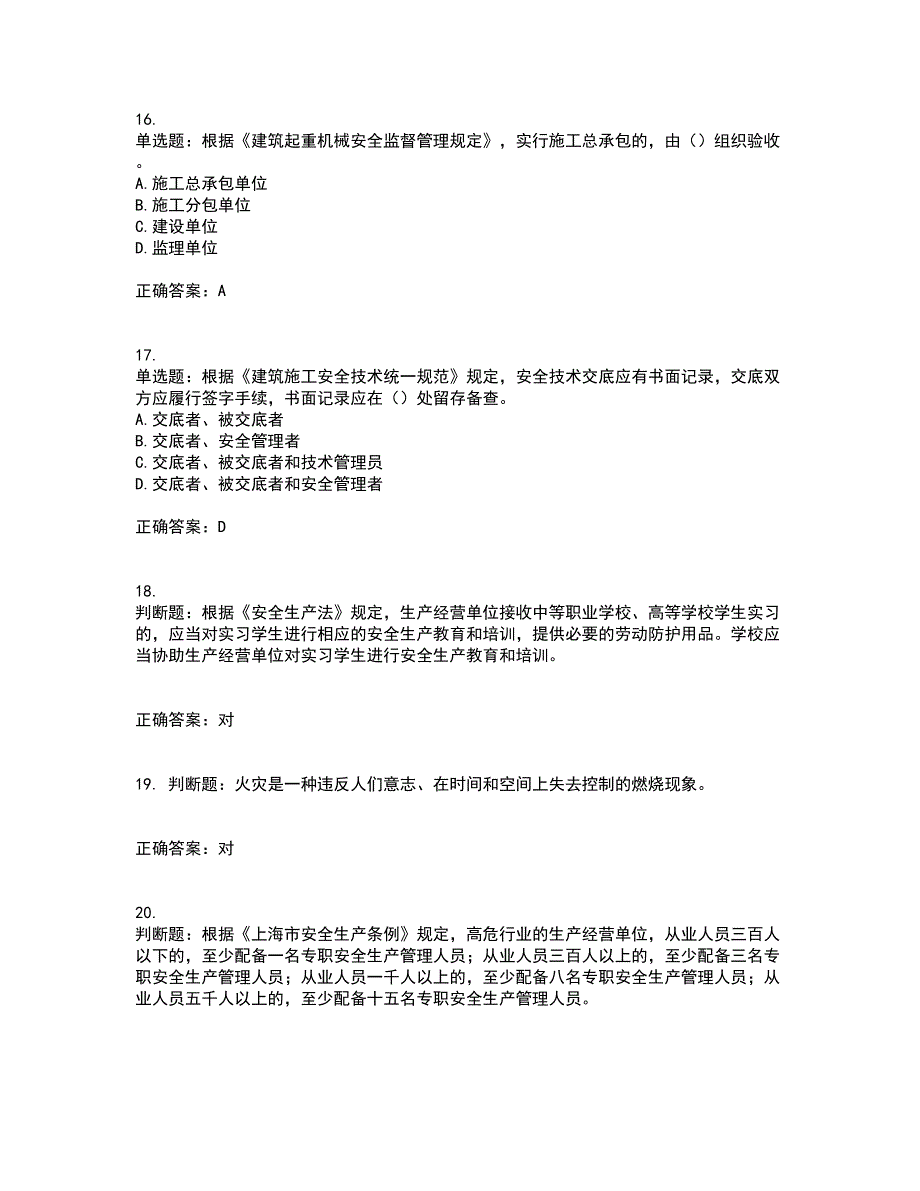 16.
单选题：根据《建筑起重机械安全监督管理规定》，实行施工总承包的，由（）组织验收。
A.施工总承包单位
B.施工分包单位
C.建设单位
D.监理单位

正确答案：A

17.
单选题：根据《建筑施工安全技术统一规范》规定，安全技术交底应有书面记录，交底双方应履行签字手续，书面记录应在（）处留存备查。
A.交底者、被交底者
B.交底者、安全管理者
C.交底者、被交底者和技术管理员
D.交底者、被交底者和安全管理者

正确答案：D

18.
判断题：根据《安全生产法》规定，生产经营单位接收中等职业学校、高等学校学生实习的，应当对实习学生进行相应的安全生产教育和培训，提供必要的劳动防护用品。学校应当协助生产经营单位对实习学生进行安全生产教育和培训。

正确答案：对

19. 判断题：火灾是一种违反人们意志、在时间和空间上失去控制的燃烧现象。

正确答案：对

20.
判断题：根据《上海市安全生产条例》规定，高危行业的生产经营单位，从业人员三百人以下的，至少配备一名专职安全生产管理人员；从业人员三百人以上的，至少配备三名专职安全生产管理人员；从业人员一千人以上的，至少配备八名专职安全生产管理人员；从业人员五千人以上的，至少配备十五名专职安全生产管理人员。